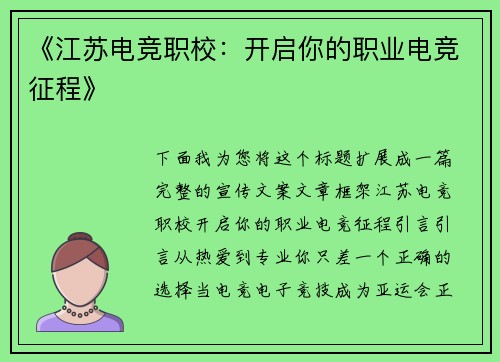 《江苏电竞职校：开启你的职业电竞征程》

下面我为您将这个标题扩展成一篇完整的宣传文案文章框架江苏电竞职校开启你的职业电竞征程引言引言从热爱到专业你只差一个正确的选择当电竞电子竞技成为亚运会正